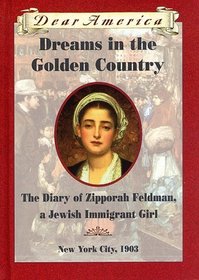 Dear America

Dreams in the Golden Country

The Diary of Zipporah Feldman, a Jewish Immigrant Girl

New York City, 1903